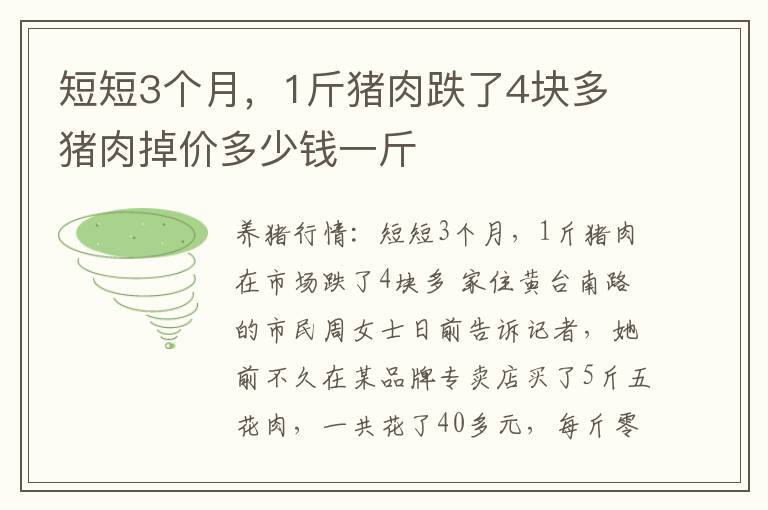 短短3个月，1斤猪肉跌了4块多
猪肉掉价多少钱一斤

养猪行情：短短3个月，1斤猪肉在市场跌了4块多 家住黄台南路的市民周女士日前告诉记者，她前不久在某品牌专卖店买了5斤五花肉，一共花了40多元，每斤零